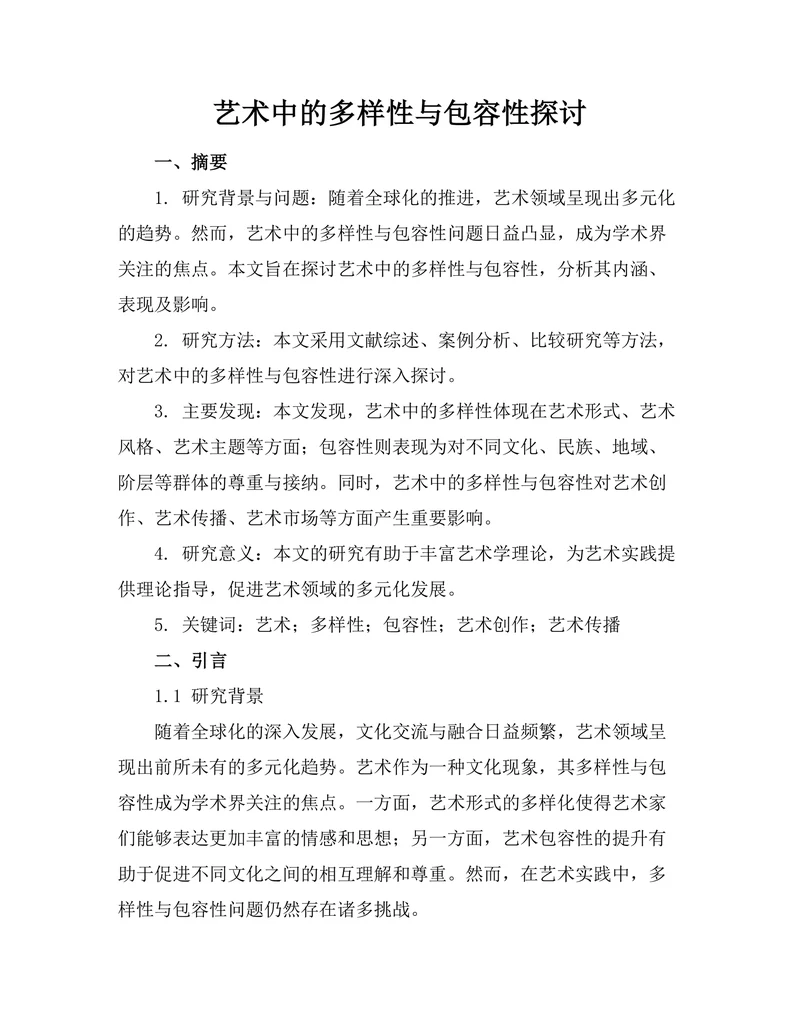 艺术中的多样性与包容性探讨

一、摘要

1. 研究背景与问题：随着全球化的推进，艺术领域呈现出多元化的趋势。然而，艺术中的多样性与包容性问题日益凸显，成为学术界关注的焦点。本文旨在探讨艺术中的多样性与包容性，分析其内涵、表现及影响。

2. 研究方法：本文采用文献综述、案例分析、比较研究等方法，对艺术中的多样性与包容性进行深入探讨。

3. 主要发现：本文发现，艺术中的多样性体现在艺术形式、艺术风格、艺术主题等方面；包容性则表现为对不同文化、民族、地域、阶层等群体的尊重与接纳。同时，艺术中的多样性与包容性对艺术创作、艺术传播、艺术市场等方面产生重要影响。

4. 研究意义：本文的研究有助于丰富艺术学理论，为艺术实践提供理论指导，促进艺术领域的多元化发展。

5. 关键词：艺术；多样性；包容性；艺术创作；艺术传播

二、引言

1.1 研究背景

随着全球化的深入发展，文化交流与融合日益频繁，艺术领域呈现出前所未有的多元化趋势。艺术作为一种文化现象，其多样性与包容性成为学术界关注的焦点。一方面，艺术形式的多样化使得艺术家们能够表达更加丰富的情感和思想；另一方面，艺术包容性的提升有助于促进不同文化之间的相互理解和尊重。然而，在艺术实践中，多样性与包容性问题仍然存在诸多挑战。